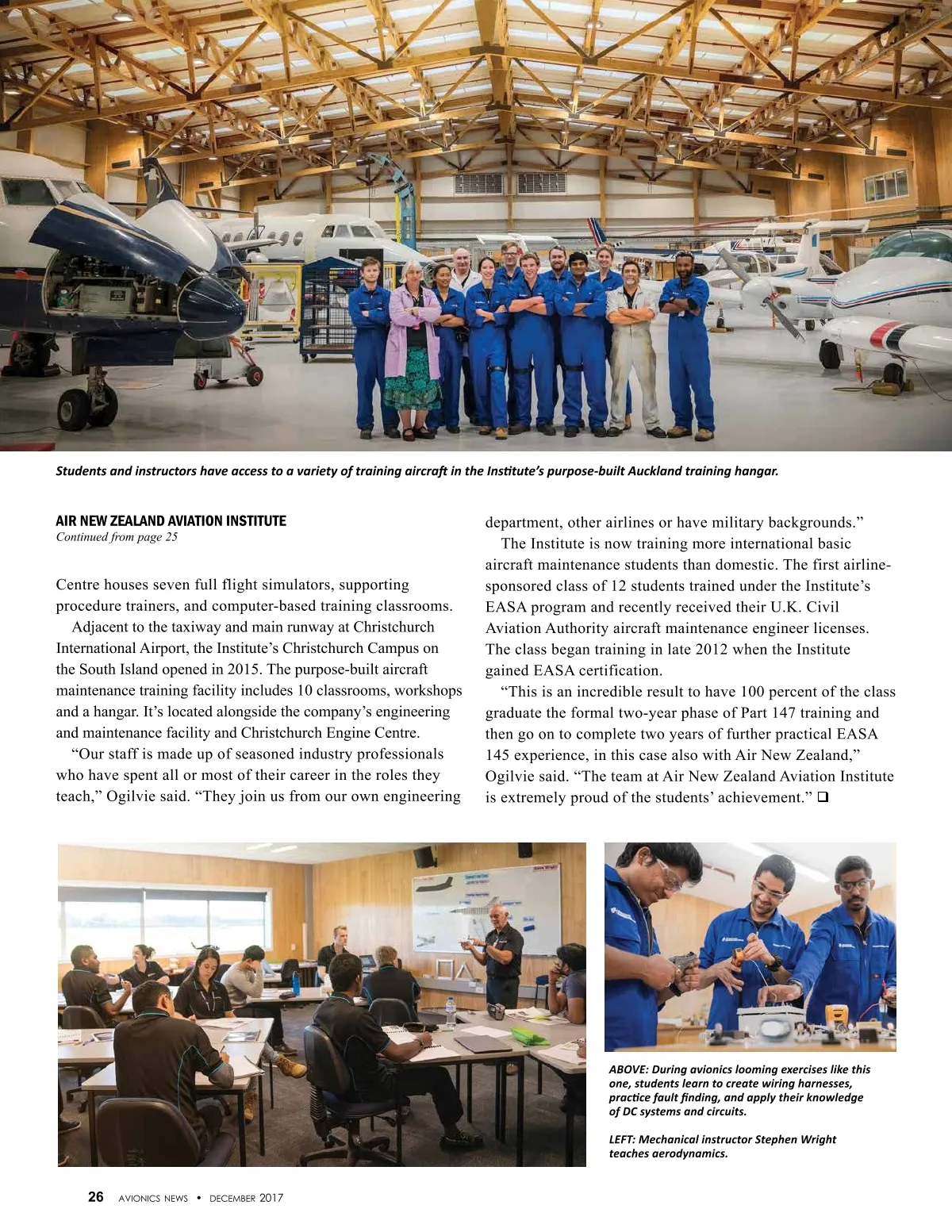 Students and instructors have access to a variety of training aircraft in the Institute's purpose-built Auckland training hangar.

AIR NEW ZEALAND AVIATION INSTITUTE
Continued from page 25

Centre houses seven full flight simulators, supporting procedure trainers, and computer-based training classrooms.

Adjacent to the taxiway and main runway at Christchurch International Airport, the Institute's Christchurch Campus on the South Island opened in 2015. The purpose-built aircraft maintenance training facility includes 10 classrooms, workshops and a hangar. It's located alongside the company's engineering and maintenance facility and Christchurch Engine Centre.

"Our staff is made up of seasoned industry professionals who have spent all or most of their career in the roles they teach," Ogilvie said. "They join us from our own engineering department, other airlines or have military backgrounds."

The Institute is now training more international basic aircraft maintenance students than domestic. The first airline-sponsored class of 12 students trained under the Institute's EASA program and recently received their U.K. Civil Aviation Authority aircraft maintenance engineer licenses. The class began training in late 2012 when the Institute gained EASA certification.

"This is an incredible result to have 100 percent of the class graduate the formal two-year phase of Part 147 training and then go on to complete two years of further practical EASA 145 experience, in this case also with Air New Zealand," Ogilvie said. "The team at Air New Zealand Aviation Institute is extremely proud of the students' achievement." ❑

ABOVE: During avionics looming exercises like this one, students learn to create wiring harnesses, practice fault finding, and apply their knowledge of DC systems and circuits.

LEFT: Mechanical instructor Stephen Wright teaches aerodynamics.

26 AVIONICS NEWS • DECEMBER 2017